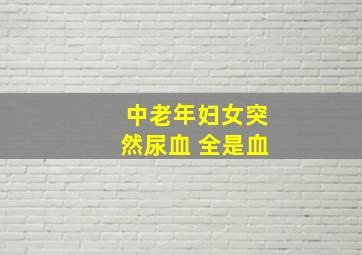 中老年妇女突然尿血 全是血